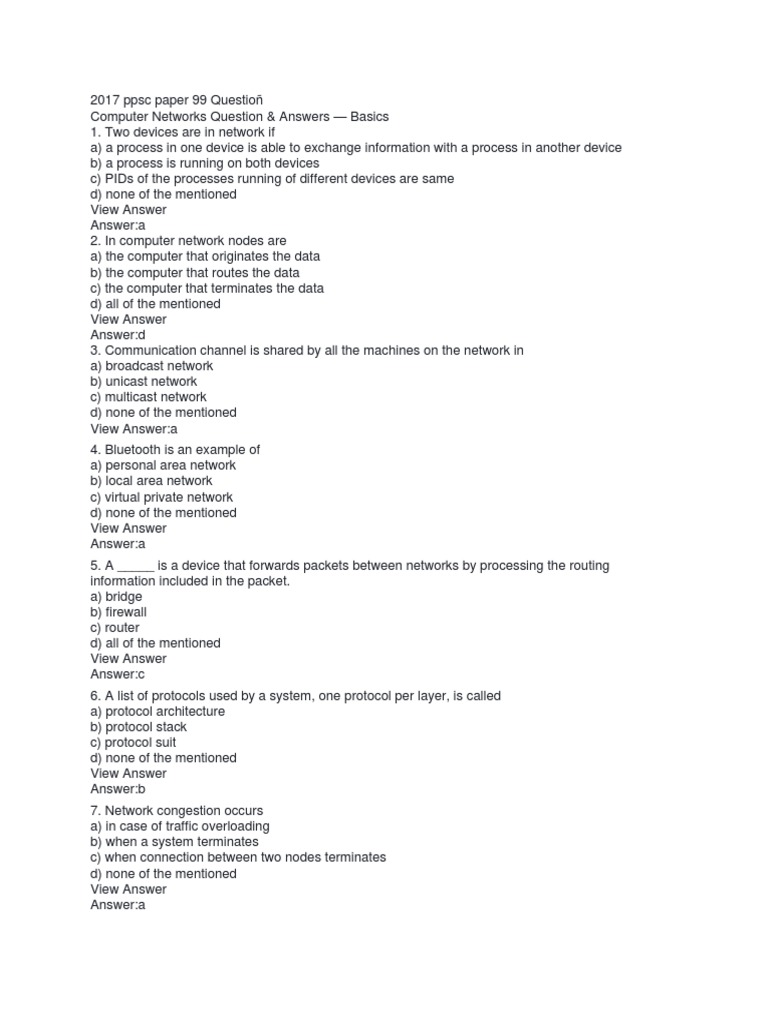 2017 ppsc paper 99 Questioñ
Computer Networks Question & Answers — Basics
1. Two devices are in network if
a) a process in one device is able to exchange information with a process in another device
b) a process is running on both devices
c) PIDs of the processes running of different devices are same
d) none of the mentioned
View Answer
Answer:a
2. In computer network nodes are
a) the computer that originates the data
b) the computer that routes the data
c) the computer that terminates the data
d) all of the mentioned
View Answer
Answer:d
3. Communication channel is shared by all the machines on the network in
a) broadcast network
b) unicast network
c) multicast network
d) none of the mentioned
View Answer:a

4. Bluetooth is an example of
a) personal area network
b) local area network
c) virtual private network
d) none of the mentioned
View Answer
Answer:a

5. A _____ is a device that forwards packets between networks by processing the routing information included in the packet.
a) bridge
b) firewall
c) router
d) all of the mentioned
View Answer
Answer:c

6. A list of protocols used by a system, one protocol per layer, is called
a) protocol architecture
b) protocol stack
c) protocol suit
d) none of the mentioned
View Answer
Answer:b

7. Network congestion occurs
a) in case of traffic overloading
b) when a system terminates
c) when connection between two nodes terminates
d) none of the mentioned
View Answer
Answer:a